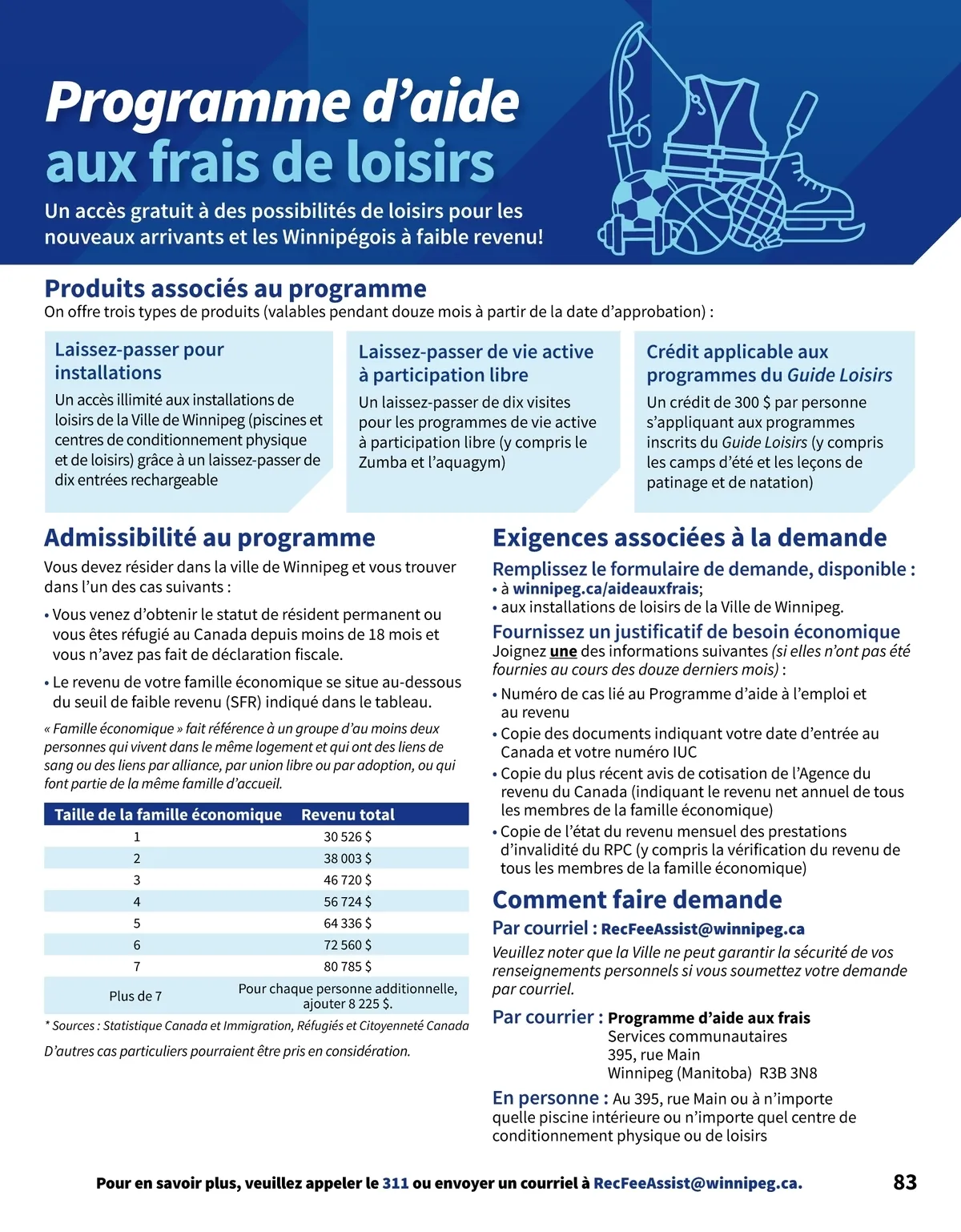 Programme d'aide aux frais de loisirs

Un accès gratuit à des possibilités de loisirs pour les nouveaux arrivants et les Winnipégois à faible revenu!

Produits associés au programme
On offre trois types de produits (valables pendant douze mois à partir de la date d'approbation) :

Laissez-passer pour installations
Un accès illimité aux installations de loisirs de la Ville de Winnipeg (piscines et centres de conditionnement physique et de loisirs) grâce à un laissez-passer de dix entrées rechargeable

Laissez-passer de vie active à participation libre
Un laissez-passer de dix visites pour les programmes de vie active à participation libre (y compris le Zumba et l'aquagym)

Crédit applicable aux programmes du Guide Loisirs
Un crédit de 300 $ par personne s'appliquant aux programmes inscrits du Guide Loisirs (y compris les camps d'été et les leçons de patinage et de natation)

Admissibilité au programme
Vous devez résider dans la ville de Winnipeg et vous trouver dans l'un des cas suivants :
• Vous venez d'obtenir le statut de résident permanent ou vous êtes réfugié au Canada depuis moins de 18 mois et vous n'avez pas fait de déclaration fiscale.
• Le revenu de votre famille économique se situe au-dessous du seuil de faible revenu (SFR) indiqué dans le tableau.

« Famille économique » fait référence à un groupe d'au moins deux personnes qui vivent dans le même logement et qui ont des liens de sang ou des liens par alliance, par union libre ou par adoption, ou qui font partie de la même famille d'accueil.

| Taille de la famille économique | Revenu total |
|---|---|
| 1 | 30 526 $ |
| 2 | 38 003 $ |
| 3 | 46 720 $ |
| 4 | 56 724 $ |
| 5 | 64 336 $ |
| 6 | 72 560 $ |
| 7 | 80 785 $ |
| Plus de 7 | Pour chaque personne additionnelle, ajouter 8 225 $. |

* Sources : Statistique Canada et Immigration, Réfugiés et Citoyenneté Canada

D'autres cas particuliers pourraient être pris en considération.

Exigences associées à la demande
Remplissez le formulaire de demande, disponible :
• à winnipeg.ca/aideauxfrais;
• aux installations de loisirs de la Ville de Winnipeg.

Fournissez un justificatif de besoin économique
Joignez une des informations suivantes (si elles n'ont pas été fournies au cours des douze derniers mois) :
• Numéro de cas lié au Programme d'aide à l'emploi et au revenu
• Copie des documents indiquant votre date d'entrée au Canada et votre numéro IUC
• Copie du plus récent avis de cotisation de l'Agence du revenu du Canada (indiquant le revenu net annuel de tous les membres de la famille économique)
• Copie de l'état du revenu mensuel des prestations d'invalidité du RPC (y compris la vérification du revenu de tous les membres de la famille économique)

Comment faire demande
Par courriel : RecFeeAssist@winnipeg.ca
Veuillez noter que la Ville ne peut garantir la sécurité de vos renseignements personnels si vous soumettez votre demande par courriel.

Par courrier : Programme d'aide aux frais
Services communautaires
395, rue Main
Winnipeg (Manitoba) R3B 3N8

En personne : Au 395, rue Main ou à n'importe quelle piscine intérieure ou n'importe quel centre de conditionnement physique ou de loisirs

Pour en savoir plus, veuillez appeler le 311 ou envoyer un courriel à RecFeeAssist@winnipeg.ca.

83